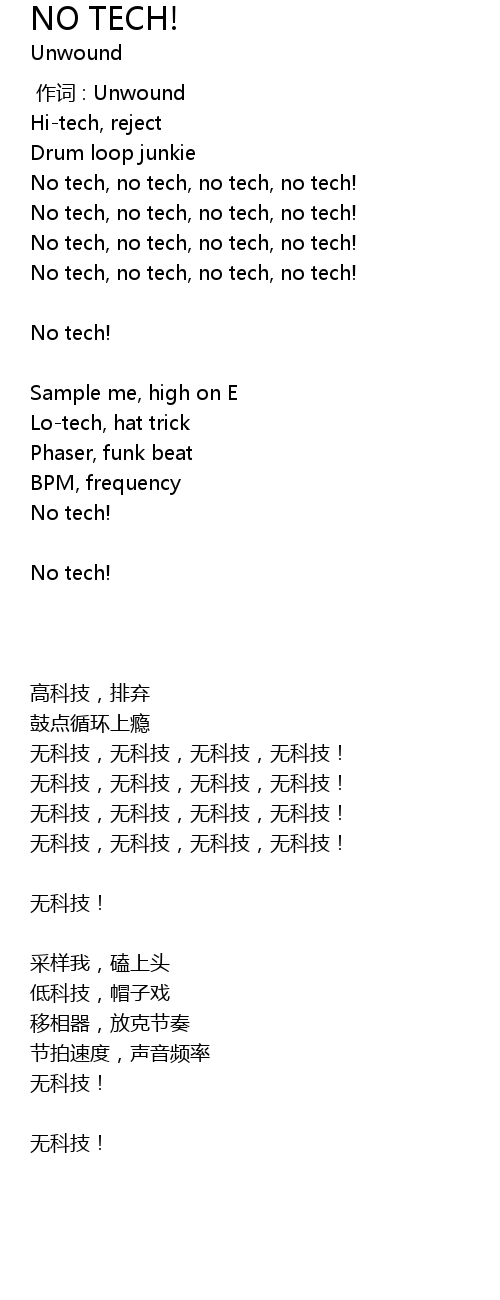 NO TECH!
Unwound

作词 : Unwound
Hi-tech, reject
Drum loop junkie
No tech, no tech, no tech, no tech!
No tech, no tech, no tech, no tech!
No tech, no tech, no tech, no tech!
No tech, no tech, no tech, no tech!

No tech!

Sample me, high on E
Lo-tech, hat trick
Phaser, funk beat
BPM, frequency
No tech!

No tech!

高科技，排弃
鼓点循环上瘾
无科技，无科技，无科技，无科技！
无科技，无科技，无科技，无科技！
无科技，无科技，无科技，无科技！
无科技，无科技，无科技，无科技！

无科技！

采样我，磕上头
低科技，帽子戏
移相器，放克节奏
节拍速度，声音频率
无科技！

无科技！